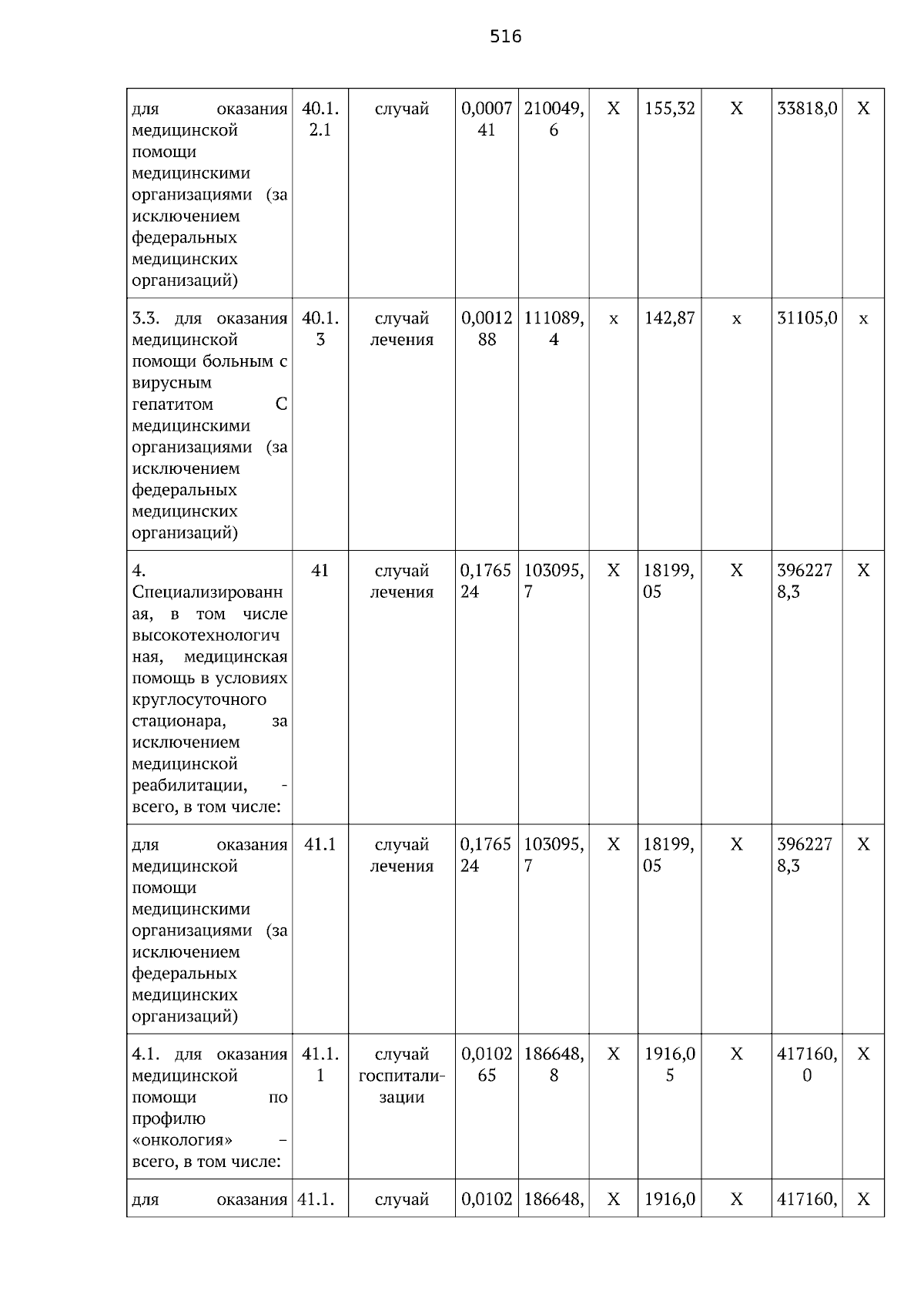 516

| | | | | | | | | | |
|---|---|---|---|---|---|---|---|---|---|
| для оказания медицинской помощи медицинскими организациями (за исключением федеральных медицинских организаций) | 40.1.2.1 | случай | 0,000741 | 210049,6 | Х | 155,32 | Х | 33818,0 | Х |
| 3.3. для оказания медицинской помощи больным с вирусным гепатитом С медицинскими организациями (за исключением федеральных медицинских организаций) | 40.1.3 | случай лечения | 0,001288 | 111089,4 | х | 142,87 | х | 31105,0 | х |
| 4. Специализированная, в том числе высокотехнологичная, медицинская помощь в условиях круглосуточного стационара, за исключением медицинской реабилитации, - всего, в том числе: | 41 | случай лечения | 0,176524 | 103095,7 | Х | 18199,05 | Х | 3962278,3 | Х |
| для оказания медицинской помощи медицинскими организациями (за исключением федеральных медицинских организаций) | 41.1 | случай лечения | 0,176524 | 103095,7 | Х | 18199,05 | Х | 3962278,3 | Х |
| 4.1. для оказания медицинской помощи по профилю «онкология» – всего, в том числе: | 41.1.1 | случай госпитализации | 0,010265 | 186648,8 | Х | 1916,05 | Х | 417160,0 | Х |
| для оказания | 41.1. | случай | 0,0102 | 186648, | Х | 1916,0 | Х | 417160, | Х |